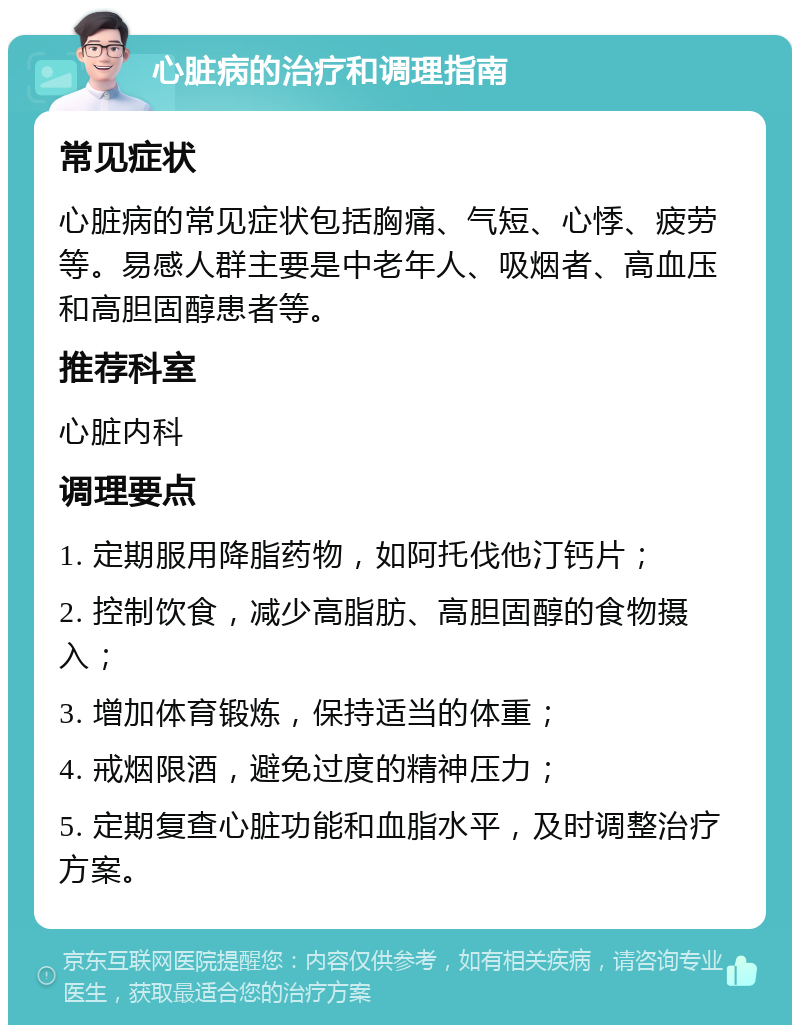 心脏病的治疗和调理指南

常见症状

心脏病的常见症状包括胸痛、气短、心悸、疲劳等。易感人群主要是中老年人、吸烟者、高血压和高胆固醇患者等。

推荐科室

心脏内科

调理要点

1. 定期服用降脂药物，如阿托伐他汀钙片；

2. 控制饮食，减少高脂肪、高胆固醇的食物摄入；

3. 增加体育锻炼，保持适当的体重；

4. 戒烟限酒，避免过度的精神压力；

5. 定期复查心脏功能和血脂水平，及时调整治疗方案。

京东互联网医院提醒您：内容仅供参考，如有相关疾病，请咨询专业医生，获取最适合您的治疗方案